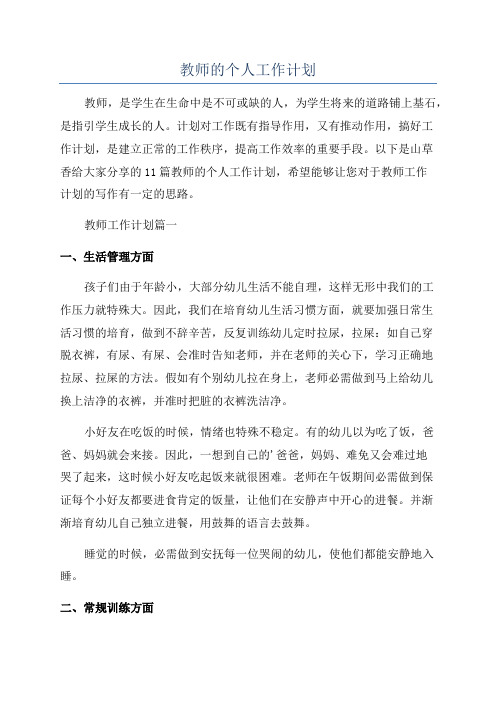 教师的个人工作计划

教师，是学生在生命中是不可或缺的人，为学生将来的道路铺上基石，是指引学生成长的人。计划对工作既有指导作用，又有推动作用，搞好工作计划，是建立正常的工作秩序，提高工作效率的重要手段。以下是山草香给大家分享的11篇教师的个人工作计划，希望能够让您对于教师工作计划的写作有一定的思路。

教师工作计划篇一

一、生活管理方面

孩子们由于年龄小，大部分幼儿生活不能自理，这样无形中我们的工作压力就特殊大。因此，我们在培育幼儿生活习惯方面，就要加强日常生活习惯的培育，做到不辞辛苦，反复训练幼儿定时拉尿，拉屎：如自己穿脱衣裤，有尿、有屎、会准时告知老师，并在老师的关心下，学习正确地拉尿、拉屎的方法。假如有个别幼儿拉在身上，老师必需做到马上给幼儿换上洁净的衣裤，并准时把脏的衣裤洗洁净。

小好友在吃饭的时候，情绪也特殊不稳定。有的幼儿以为吃了饭，爸爸、妈妈就会来接。因此，一想到自己的’爸爸，妈妈、难免又会难过地哭了起来，这时候小好友吃起饭来就很困难。老师在午饭期间必需做到保证每个小好友都要进食肯定的饭量，让他们在安静声中开心的进餐。并渐渐培育幼儿自己独立进餐，用鼓舞的语言去鼓舞。

睡觉的时候，必需做到安抚每一位哭闹的幼儿，使他们都能安静地入睡。

二、常规训练方面